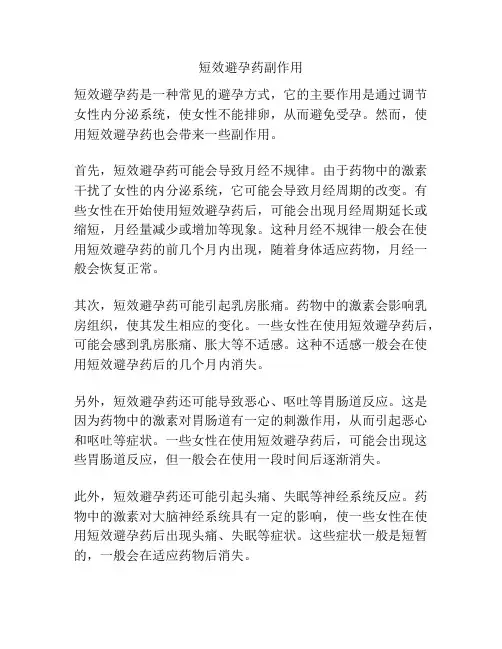 短效避孕药副作用

短效避孕药是一种常见的避孕方式，它的主要作用是通过调节女性内分泌系统，使女性不能排卵，从而避免受孕。然而，使用短效避孕药也会带来一些副作用。

首先，短效避孕药可能会导致月经不规律。由于药物中的激素干扰了女性的内分泌系统，它可能会导致月经周期的改变。有些女性在开始使用短效避孕药后，可能会出现月经周期延长或缩短，月经量减少或增加等现象。这种月经不规律一般会在使用短效避孕药的前几个月内出现，随着身体适应药物，月经一般会恢复正常。

其次，短效避孕药可能引起乳房胀痛。药物中的激素会影响乳房组织，使其发生相应的变化。一些女性在使用短效避孕药后，可能会感到乳房胀痛、胀大等不适感。这种不适感一般会在使用短效避孕药后的几个月内消失。

另外，短效避孕药还可能导致恶心、呕吐等胃肠道反应。这是因为药物中的激素对胃肠道有一定的刺激作用，从而引起恶心和呕吐等症状。一些女性在使用短效避孕药后，可能会出现这些胃肠道反应，但一般会在使用一段时间后逐渐消失。

此外，短效避孕药还可能引起头痛、失眠等神经系统反应。药物中的激素对大脑神经系统具有一定的影响，使一些女性在使用短效避孕药后出现头痛、失眠等症状。这些症状一般是短暂的，一般会在适应药物后消失。